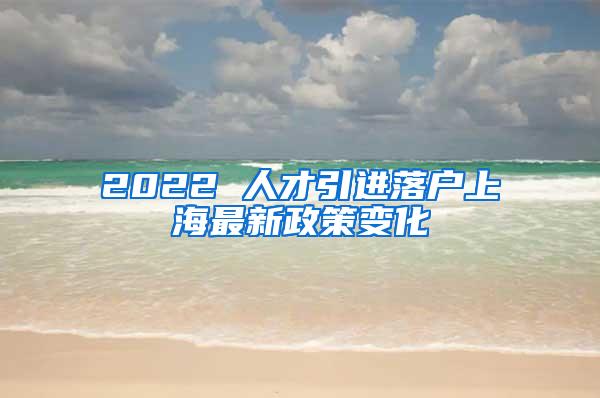 2022 人才引进落户上海最新政策变化